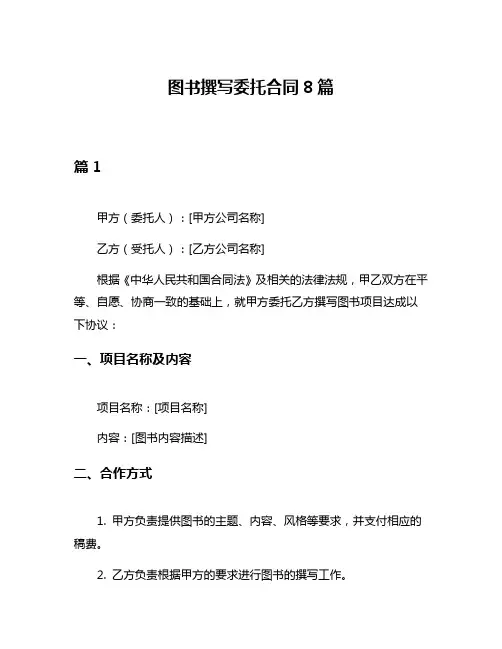 图书撰写委托合同 8 篇

篇 1

甲方（委托人）：[甲方公司名称]

乙方（受托人）：[乙方公司名称]

根据《中华人民共和国合同法》及相关的法律法规，甲乙双方在平等、自愿、协商一致的基础上，就甲方委托乙方撰写图书项目达成以下协议：

一、项目名称及内容

项目名称：[项目名称]

内容：[图书内容描述]

二、合作方式

1. 甲方负责提供图书的主题、内容、风格等要求，并支付相应的稿费。

2. 乙方负责根据甲方的要求进行图书的撰写工作。